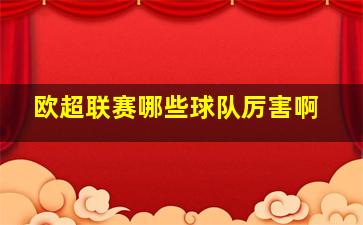 欧超联赛哪些球队厉害啊